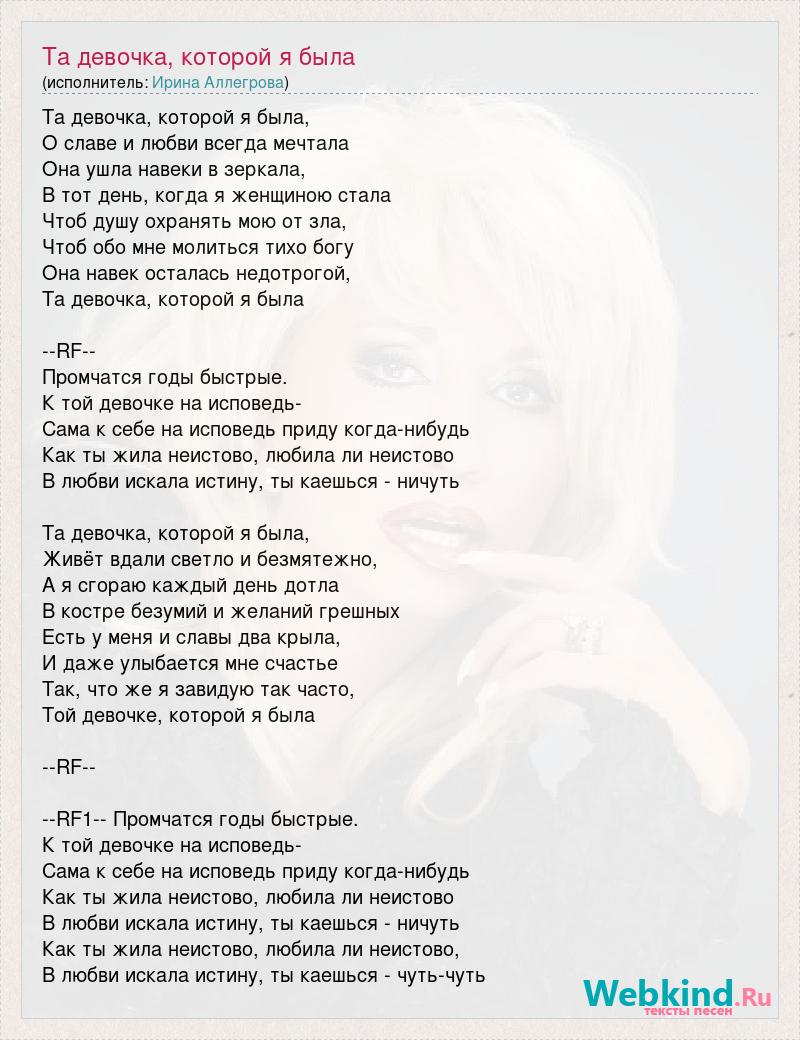 Та девочка, которой я была
(исполнитель: Ирина Аллегрова)

Та девочка, которой я была,
О славе и любви всегда мечтала
Она ушла навеки в зеркала,
В тот день, когда я женщиною стала
Чтоб душу охранять мою от зла,
Чтоб обо мне молиться тихо богу
Она навек осталась недотрогой,
Та девочка, которой я была

--RF--
Промчатся годы быстрые.
К той девочке на исповедь-
Сама к себе на исповедь приду когда-нибудь
Как ты жила неистово, любила ли неистово
В любви искала истину, ты каешься - ничуть

Та девочка, которой я была,
Живёт вдали светло и безмятежно,
А я сгораю каждый день дотла
В костре безумий и желаний грешных
Есть у меня и славы два крыла,
И даже улыбается мне счастье
Так, что же я завидую так часто,
Той девочке, которой я была

--RF--

--RF1-- Промчатся годы быстрые.
К той девочке на исповедь-
Сама к себе на исповедь приду когда-нибудь
Как ты жила неистово, любила ли неистово
В любви искала истину, ты каешься - ничуть
Как ты жила неистово, любила ли неистово,
В любви искала истину, ты каешься - чуть-чуть

Webkind.Ru
тексты песен